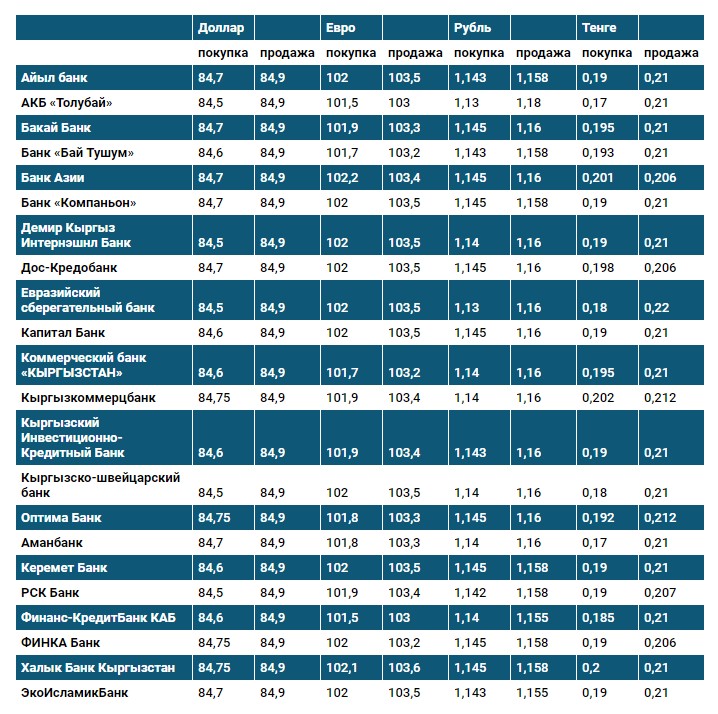 | | Доллар | | Евро | | Рубль | | Тенге | |
|---|---|---|---|---|---|---|---|---|
| | покупка | продажа | покупка | продажа | покупка | продажа | покупка | продажа |
| Айыл банк | 84,7 | 84,9 | 102 | 103,5 | 1,143 | 1,158 | 0,19 | 0,21 |
| АКБ «Толубай» | 84,5 | 84,9 | 101,5 | 103 | 1,13 | 1,18 | 0,17 | 0,21 |
| Бакай Банк | 84,7 | 84,9 | 101,9 | 103,3 | 1,145 | 1,16 | 0,195 | 0,21 |
| Банк «Бай Тушум» | 84,6 | 84,9 | 101,7 | 103,2 | 1,143 | 1,158 | 0,193 | 0,21 |
| Банк Азии | 84,7 | 84,9 | 102,2 | 103,4 | 1,145 | 1,16 | 0,201 | 0,206 |
| Банк «Компаньон» | 84,7 | 84,9 | 102 | 103,5 | 1,145 | 1,158 | 0,19 | 0,21 |
| Демир Кыргыз Интернэшнл Банк | 84,5 | 84,9 | 102 | 103,5 | 1,14 | 1,16 | 0,19 | 0,21 |
| Дос-Кредобанк | 84,7 | 84,9 | 102 | 103,5 | 1,145 | 1,16 | 0,198 | 0,206 |
| Евразийский сберегательный банк | 84,5 | 84,9 | 102 | 103,5 | 1,13 | 1,16 | 0,18 | 0,22 |
| Капитал Банк | 84,6 | 84,9 | 102 | 103,5 | 1,145 | 1,16 | 0,19 | 0,21 |
| Коммерческий банк «КЫРГЫЗСТАН» | 84,6 | 84,9 | 101,7 | 103,2 | 1,14 | 1,16 | 0,195 | 0,21 |
| Кыргызкоммерцбанк | 84,75 | 84,9 | 101,9 | 103,4 | 1,14 | 1,16 | 0,202 | 0,212 |
| Кыргызский Инвестиционно-Кредитный Банк | 84,6 | 84,9 | 101,9 | 103,4 | 1,143 | 1,16 | 0,19 | 0,21 |
| Кыргызско-швейцарский банк | 84,5 | 84,9 | 102 | 103,5 | 1,14 | 1,16 | 0,18 | 0,21 |
| Оптима Банк | 84,75 | 84,9 | 101,8 | 103,3 | 1,145 | 1,16 | 0,192 | 0,212 |
| Аманбанк | 84,7 | 84,9 | 101,8 | 103,3 | 1,14 | 1,16 | 0,17 | 0,21 |
| Керемет Банк | 84,6 | 84,9 | 102 | 103,5 | 1,145 | 1,158 | 0,19 | 0,21 |
| РСК Банк | 84,5 | 84,9 | 101,9 | 103,4 | 1,142 | 1,158 | 0,19 | 0,207 |
| Финанс-КредитБанк КАБ | 84,6 | 84,9 | 101,5 | 103 | 1,14 | 1,155 | 0,185 | 0,21 |
| ФИНКА Банк | 84,75 | 84,9 | 102 | 103,2 | 1,145 | 1,158 | 0,19 | 0,206 |
| Халык Банк Кыргызстан | 84,75 | 84,9 | 102,1 | 103,6 | 1,145 | 1,158 | 0,2 | 0,21 |
| ЭкоИсламикБанк | 84,7 | 84,9 | 102 | 103,5 | 1,143 | 1,155 | 0,19 | 0,21 |